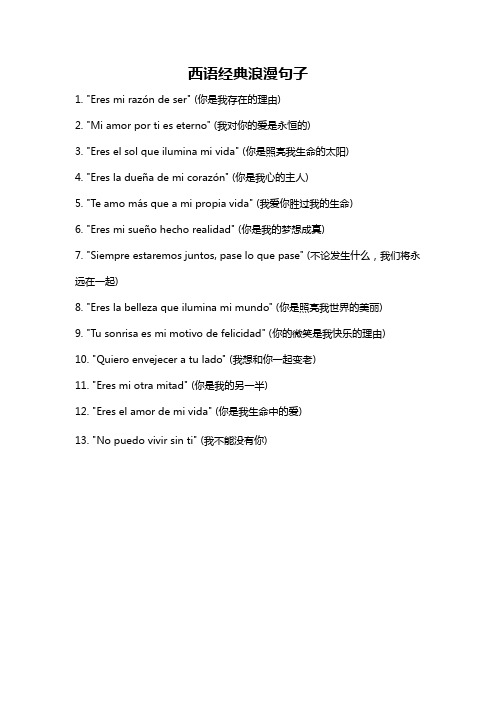 西语经典浪漫句子

1. "Eres mi razón de ser" (你是我存在的理由)

2. "Mi amor por ti es eterno" (我对你的爱是永恒的)

3. "Eres el sol que ilumina mi vida" (你是照亮我生命的太阳)

4. "Eres la dueña de mi corazón" (你是我心的主人)

5. "Te amo más que a mi propia vida" (我爱你胜过我的生命)

6. "Eres mi sueño hecho realidad" (你是我的梦想成真)

7. "Siempre estaremos juntos, pase lo que pase" (不论发生什么，我们将永远在一起)

8. "Eres la belleza que ilumina mi mundo" (你是照亮我世界的美丽)

9. "Tu sonrisa es mi motivo de felicidad" (你的微笑是我快乐的理由)

10. "Quiero envejecer a tu lado" (我想和你一起变老)

11. "Eres mi otra mitad" (你是我的另一半)

12. "Eres el amor de mi vida" (你是我生命中的爱)

13. "No puedo vivir sin ti" (我不能没有你)